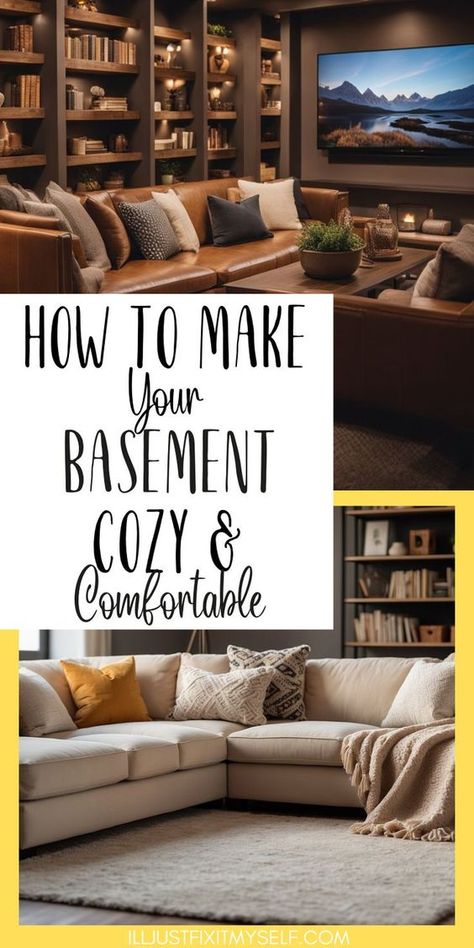 HOW TO MAKE
Your
BASEMENT
COZY &
Comfortable

ILLJUSTFIXITMYSELF.COM